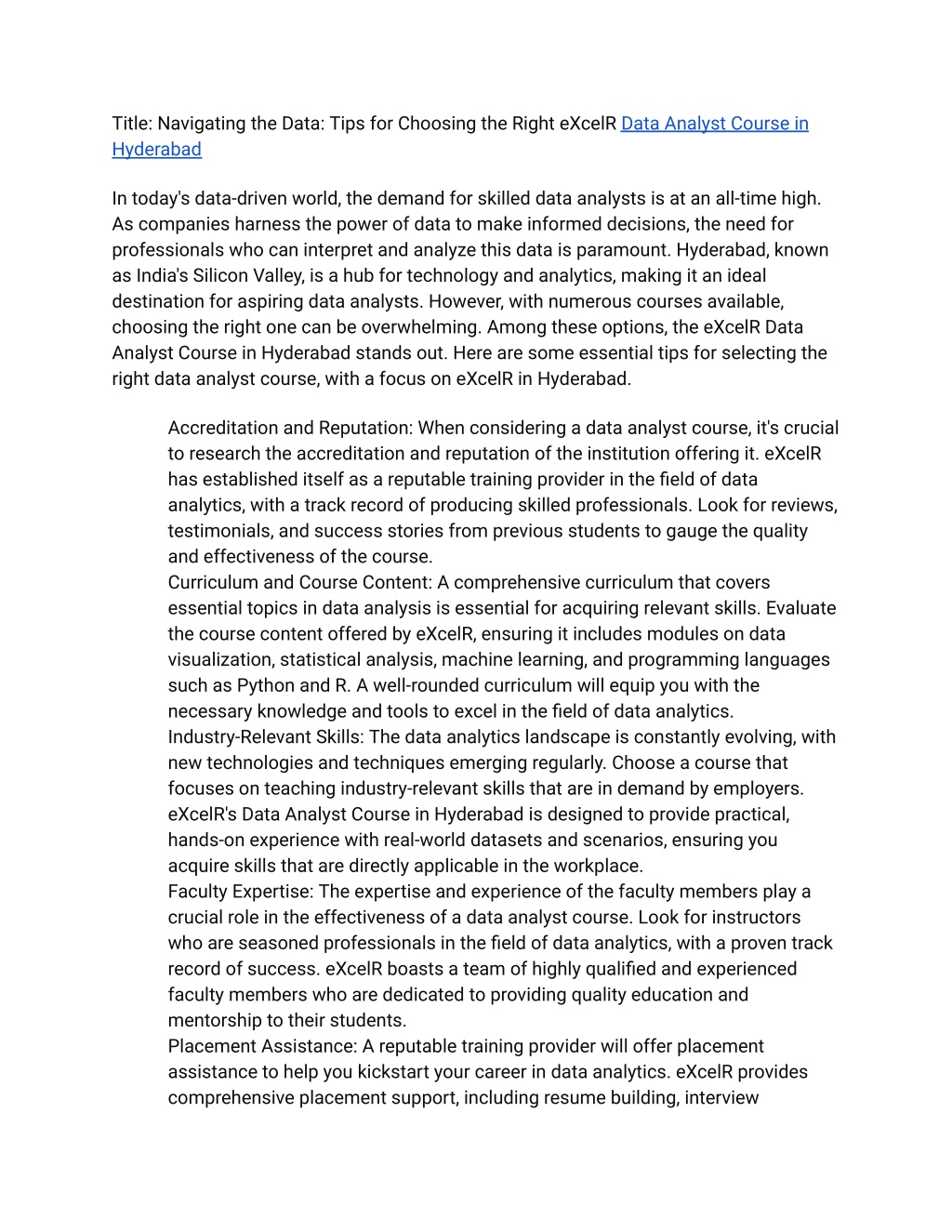 Title: Navigating the Data: Tips for Choosing the Right eXcelR Data Analyst Course in Hyderabad

In today's data-driven world, the demand for skilled data analysts is at an all-time high. As companies harness the power of data to make informed decisions, the need for professionals who can interpret and analyze this data is paramount. Hyderabad, known as India's Silicon Valley, is a hub for technology and analytics, making it an ideal destination for aspiring data analysts. However, with numerous courses available, choosing the right one can be overwhelming. Among these options, the eXcelR Data Analyst Course in Hyderabad stands out. Here are some essential tips for selecting the right data analyst course, with a focus on eXcelR in Hyderabad.

Accreditation and Reputation: When considering a data analyst course, it's crucial to research the accreditation and reputation of the institution offering it. eXcelR has established itself as a reputable training provider in the field of data analytics, with a track record of producing skilled professionals. Look for reviews, testimonials, and success stories from previous students to gauge the quality and effectiveness of the course.
Curriculum and Course Content: A comprehensive curriculum that covers essential topics in data analysis is essential for acquiring relevant skills. Evaluate the course content offered by eXcelR, ensuring it includes modules on data visualization, statistical analysis, machine learning, and programming languages such as Python and R. A well-rounded curriculum will equip you with the necessary knowledge and tools to excel in the field of data analytics.
Industry-Relevant Skills: The data analytics landscape is constantly evolving, with new technologies and techniques emerging regularly. Choose a course that focuses on teaching industry-relevant skills that are in demand by employers. eXcelR's Data Analyst Course in Hyderabad is designed to provide practical, hands-on experience with real-world datasets and scenarios, ensuring you acquire skills that are directly applicable in the workplace.
Faculty Expertise: The expertise and experience of the faculty members play a crucial role in the effectiveness of a data analyst course. Look for instructors who are seasoned professionals in the field of data analytics, with a proven track record of success. eXcelR boasts a team of highly qualified and experienced faculty members who are dedicated to providing quality education and mentorship to their students.
Placement Assistance: A reputable training provider will offer placement assistance to help you kickstart your career in data analytics. eXcelR provides comprehensive placement support, including resume building, interview